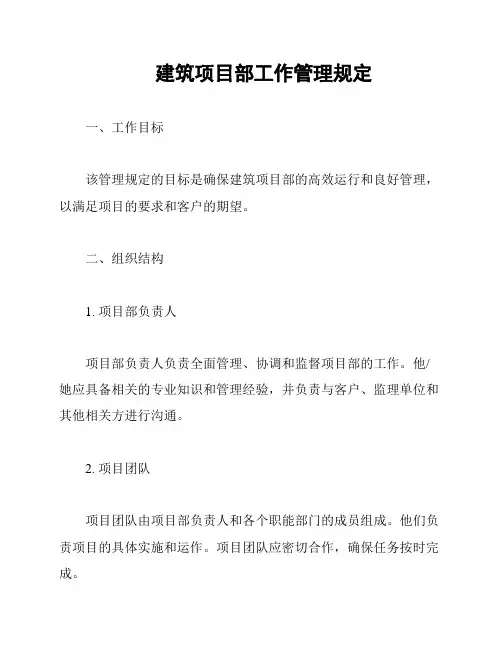 建筑项目部工作管理规定

一、工作目标

该管理规定的目标是确保建筑项目部的高效运行和良好管理，以满足项目的要求和客户的期望。

二、组织结构

1. 项目部负责人

项目部负责人负责全面管理、协调和监督项目部的工作。他/她应具备相关的专业知识和管理经验，并负责与客户、监理单位和其他相关方进行沟通。

2. 项目团队

项目团队由项目部负责人和各个职能部门的成员组成。他们负责项目的具体实施和运作。项目团队应密切合作，确保任务按时完成。